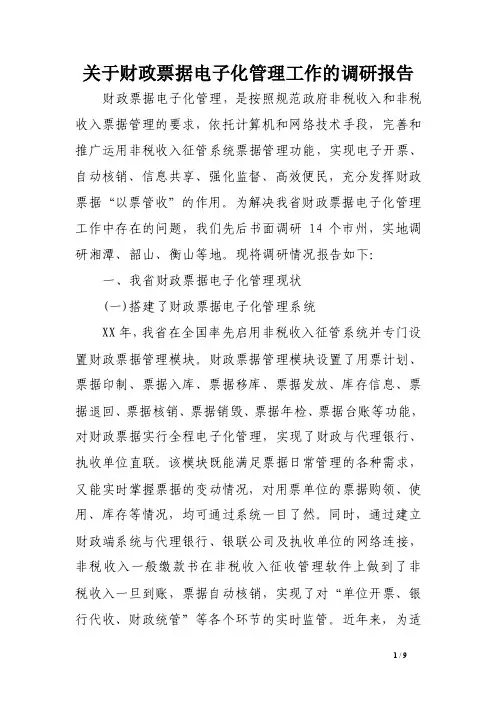 关于财政票据电子化管理工作的调研报告

财政票据电子化管理，是按照规范政府非税收入和非税收入票据管理的要求，依托计算机和网络技术手段，完善和推广运用非税收入征管系统票据管理功能，实现电子开票、自动核销、信息共享、强化监督、高效便民，充分发挥财政票据“以票管收”的作用。为解决我省财政票据电子化管理工作中存在的问题，我们先后书面调研 14 个市州，实地调研湘潭、韶山、衡山等地。现将调研情况报告如下：

一、我省财政票据电子化管理现状

(一)搭建了财政票据电子化管理系统

XX 年，我省在全国率先启用非税收入征管系统并专门设置财政票据管理模块。财政票据管理模块设置了用票计划、票据印制、票据入库、票据移库、票据发放、库存信息、票据退回、票据核销、票据销毁、票据年检、票据台账等功能，对财政票据实行全程电子化管理，实现了财政与代理银行、执收单位直联。该模块既能满足票据日常管理的各种需求，又能实时掌握票据的变动情况，对用票单位的票据购领、使用、库存等情况，均可通过系统一目了然。同时，通过建立财政端系统与代理银行、银联公司及执收单位的网络连接，非税收入一般缴款书在非税收入征收管理软件上做到了非税收入一旦到账，票据自动核销，实现了对“单位开票、银行代收、财政统管”等各个环节的实时监管。近年来，为适

1 / 9